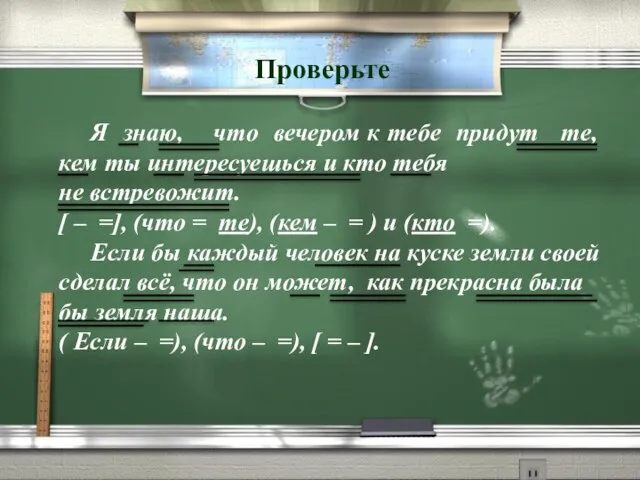 Проверьте

Я знаю, что вечером к тебе придут те, кем ты интересуешься и кто тебя не встревожит.
[ – =], (что = те), (кем – = ) и (кто =).

Если бы каждый человек на куске земли своей сделал всё, что он может, как прекрасна была бы земля наша.
( Если – =), (что – =), [ = – ].